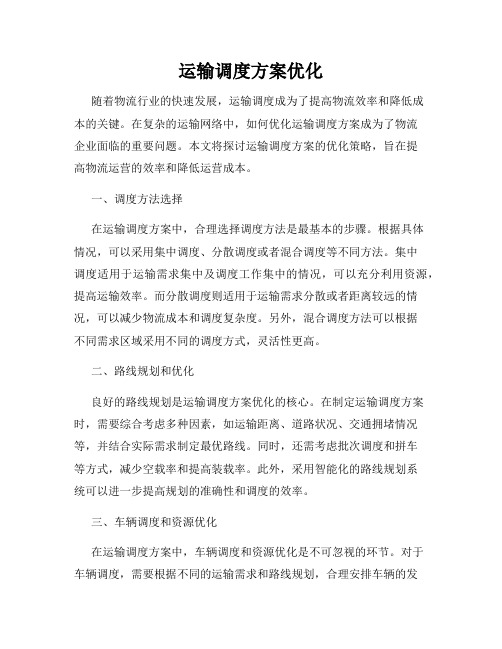 运输调度方案优化

随着物流行业的快速发展，运输调度成为了提高物流效率和降低成本的关键。在复杂的运输网络中，如何优化运输调度方案成为了物流企业面临的重要问题。本文将探讨运输调度方案的优化策略，旨在提高物流运营的效率和降低运营成本。

一、调度方法选择

在运输调度方案中，合理选择调度方法是最基本的步骤。根据具体情况，可以采用集中调度、分散调度或者混合调度等不同方法。集中调度适用于运输需求集中及调度工作集中的情况，可以充分利用资源，提高运输效率。而分散调度则适用于运输需求分散或者距离较远的情况，可以减少物流成本和调度复杂度。另外，混合调度方法可以根据不同需求区域采用不同的调度方式，灵活性更高。

二、路线规划和优化

良好的路线规划是运输调度方案优化的核心。在制定运输调度方案时，需要综合考虑多种因素，如运输距离、道路状况、交通拥堵情况等，并结合实际需求制定最优路线。同时，还需考虑批次调度和拼车等方式，减少空载率和提高装载率。此外，采用智能化的路线规划系统可以进一步提高规划的准确性和调度的效率。

三、车辆调度和资源优化

在运输调度方案中，车辆调度和资源优化是不可忽视的环节。对于车辆调度，需要根据不同的运输需求和路线规划，合理安排车辆的发